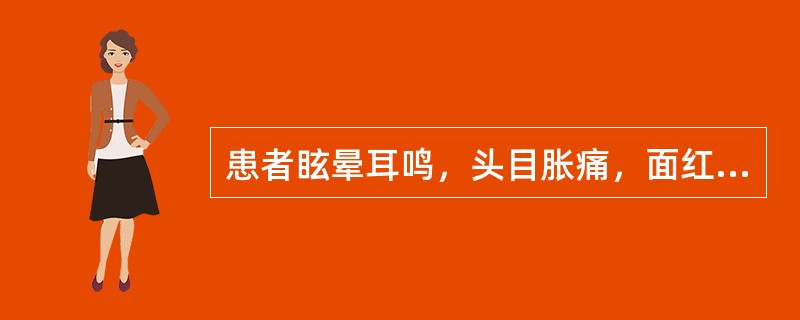 患者眩晕耳鸣，头目胀痛，面红...